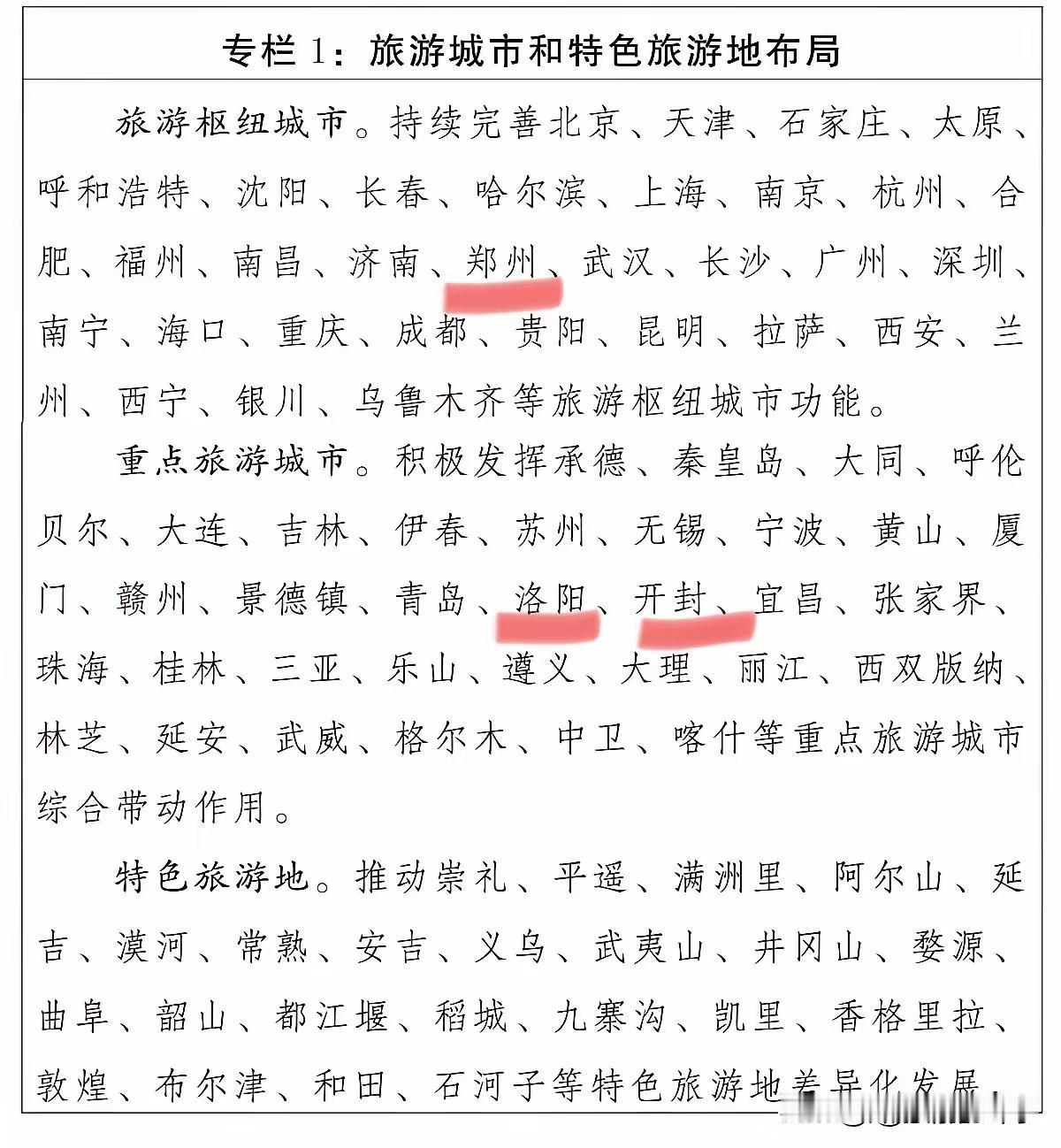 专栏 1：旅游城市和特色旅游地布局

旅游枢纽城市。持续完善北京、天津、石家庄、太原、呼和浩特、沈阳、长春、哈尔滨、上海、南京、杭州、合肥、福州、南昌、济南、郑州、武汉、长沙、广州、深圳、南宁、海口、重庆、成都、贵阳、昆明、拉萨、西安、兰州、西宁、银川、乌鲁木齐等旅游枢纽城市功能。

重点旅游城市。积极发挥承德、秦皇岛、大同、呼伦贝尔、大连、吉林、伊春、苏州、无锡、宁波、黄山、厦门、赣州、景德镇、青岛、洛阳、开封、宜昌、张家界、珠海、桂林、三亚、乐山、遵义、大理、丽江、西双版纳、林芝、延安、武威、格尔木、中卫、喀什等重点旅游城市综合带动作用。

特色旅游地。推动崇礼、平遥、满洲里、阿尔山、延吉、漠河、常熟、安吉、义乌、武夷山、井冈山、婺源、曲阜、韶山、都江堰、稻城、九寨沟、凯里、香格里拉、敦煌、布尔津、和田、石河子等特色旅游地差异化发展